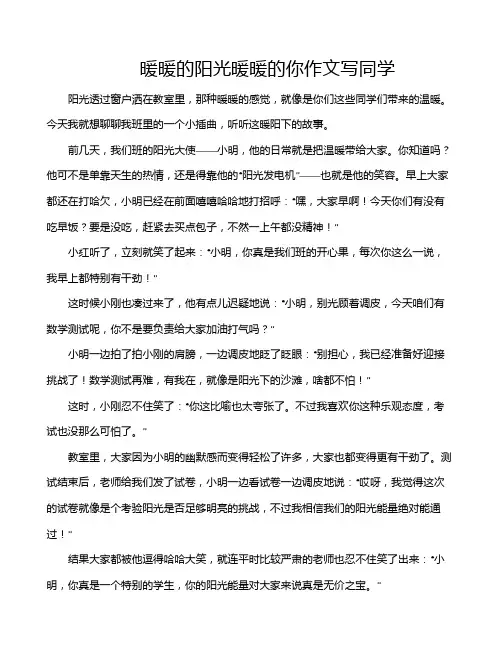 暖暖的阳光暖暖的你作文写同学

阳光透过窗户洒在教室里，那种暖暖的感觉，就像是你们这些同学们带来的温暖。今天我就想聊聊我班里的一个小插曲，听听这暖阳下的故事。

前几天，我们班的阳光大使——小明，他的日常就是把温暖带给大家。你知道吗？他可不是单靠天生的热情，还是得靠他的“阳光发电机”——也就是他的笑容。早上大家都还在打哈欠，小明已经在前面嘻嘻哈哈地打招呼：“嘿，大家早啊！今天你们有没有吃早饭？要是没吃，赶紧去买点包子，不然一上午都没精神！”

小红听了，立刻就笑了起来：“小明，你真是我们班的开心果，每次你这么一说，我早上都特别有干劲！”

这时候小刚也凑过来了，他有点儿迟疑地说：“小明，别光顾着调皮，今天咱们有数学测试呢，你不是要负责给大家加油打气吗？”

小明一边拍了拍小刚的肩膀，一边调皮地眨了眨眼：“别担心，我已经准备好迎接挑战了！数学测试再难，有我在，就像是阳光下的沙滩，啥都不怕！”

这时，小刚忍不住笑了：“你这比喻也太夸张了。不过我喜欢你这种乐观态度，考试也没那么可怕了。”

教室里，大家因为小明的幽默感而变得轻松了许多，大家也都变得更有干劲了。测试结束后，老师给我们发了试卷，小明一边看试卷一边调皮地说：“哎呀，我觉得这次的试卷就像是个考验阳光是否足够明亮的挑战，不过我相信我们的阳光能量绝对能通过！”

结果大家都被他逗得哈哈大笑，就连平时比较严肃的老师也忍不住笑了出来：“小明，你真是一个特别的学生，你的阳光能量对大家来说真是无价之宝。”